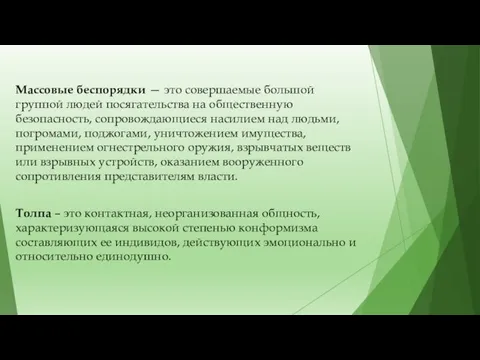 Массовые беспорядки — это совершаемые большой группой людей посягательства на общественную безопасность, сопровождающиеся насилием над людьми, погромами, поджогами, уничтожением имущества, применением огнестрельного оружия, взрывчатых веществ или взрывных устройств, оказанием вооруженного сопротивления представителям власти.

Толпа – это контактная, неорганизованная общность, характеризующаяся высокой степенью конформизма составляющих ее индивидов, действующих эмоционально и относительно единодушно.